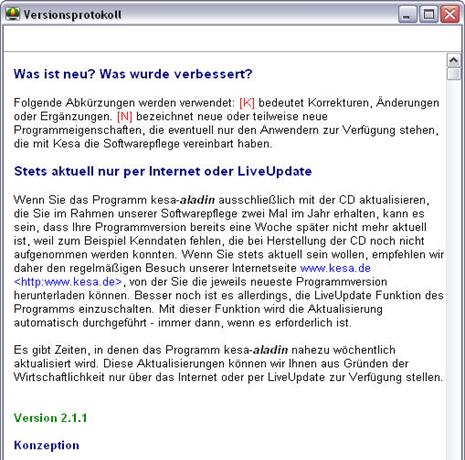 Versionsprotokoll

Was ist neu? Was wurde verbessert?

Folgende Abkürzungen werden verwendet: [K] bedeutet Korrekturen, Änderungen oder Ergänzungen. [N] bezeichnet neue oder teilweise neue Programmeigenschaften, die eventuell nur den Anwendern zur Verfügung stehen, die mit Kesa die Softwarepflege vereinbart haben.

Stets aktuell nur per Internet oder LiveUpdate

Wenn Sie das Programm kesa-aladin ausschließlich mit der CD aktualisieren, die Sie im Rahmen unserer Softwarepflege zwei Mal im Jahr erhalten, kann es sein, dass Ihre Programmversion bereits eine Woche später nicht mehr aktuell ist, weil zum Beispiel Kenndaten fehlen, die bei Herstellung der CD noch nicht aufgenommen werden konnten. Wenn Sie stets aktuell sein wollen, empfehlen wir daher den regelmäßigen Besuch unserer Internetseite www.kesa.de <http:www.kesa.de>, von der Sie die jeweils neueste Programmversion herunterladen können. Besser noch ist es allerdings, die LiveUpdate Funktion des Programms einzuschalten. Mit dieser Funktion wird die Aktualisierung automatisch durchgeführt - immer dann, wenn es erforderlich ist.

Es gibt Zeiten, in denen das Programm kesa-aladin nahezu wöchentlich aktualisiert wird. Diese Aktualisierungen können wir Ihnen aus Gründen der Wirtschaftlichkeit nur über das Internet oder per LiveUpdate zur Verfügung stellen.

Version 2.1.1

Konzeption